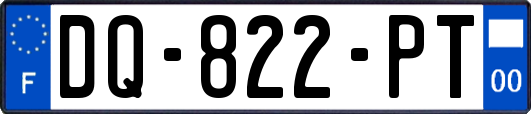 F
DQ-822-PT
00